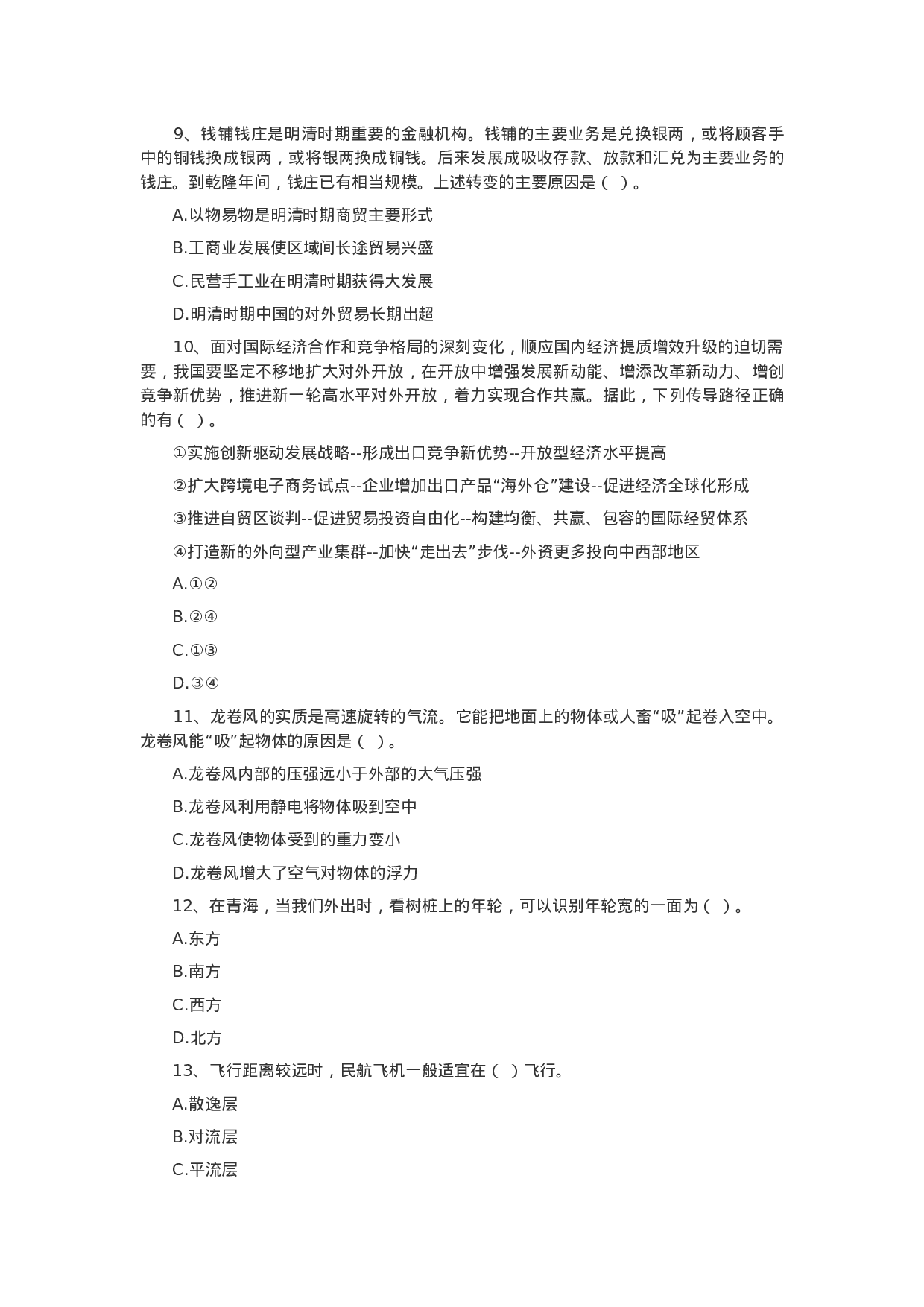 9、钱铺钱庄是明清时期重要的金融机构。钱铺的主要业务是兑换银两，或将顾客手中的铜钱换成银两，或将银两换成铜钱。后来发展成吸收存款、放款和汇兑为主要业务的钱庄。到乾隆年间，钱庄已有相当规模。上述转变的主要原因是（ ）。

A.以物易物是明清时期商贸主要形式

B.工商业发展使区域间长途贸易兴盛

C.民营手工业在明清时期获得大发展

D.明清时期中国的对外贸易长期出超

10、面对国际经济合作和竞争格局的深刻变化，顺应国内经济提质增效升级的迫切需要，我国要坚定不移地扩大对外开放，在开放中增强发展新动能、增添改革新动力、增创竞争新优势，推进新一轮高水平对外开放，着力实现合作共赢。据此，下列传导路径正确的有（ ）。

①实施创新驱动发展战略--形成出口竞争新优势--开放型经济水平提高

②扩大跨境电子商务试点--企业增加出口产品“海外仓”建设--促进经济全球化形成

③推进自贸区谈判--促进贸易投资自由化--构建均衡、共赢、包容的国际经贸体系

④打造新的外向型产业集群--加快“走出去”步伐--外资更多投向中西部地区

A.①②

B.②④

C.①③

D.③④

11、龙卷风的实质是高速旋转的气流。它能把地面上的物体或人畜“吸”起卷入空中。龙卷风能“吸”起物体的原因是（ ）。

A.龙卷风内部的压强远小于外部的大气压强

B.龙卷风利用静电将物体吸到空中

C.龙卷风使物体受到的重力变小

D.龙卷风增大了空气对物体的浮力

12、在青海，当我们外出时，看树桩上的年轮，可以识别年轮宽的一面为（ ）。

A.东方

B.南方

C.西方

D.北方

13、飞行距离较远时，民航飞机一般适宜在（ ）飞行。

A.散逸层

B.对流层

C.平流层